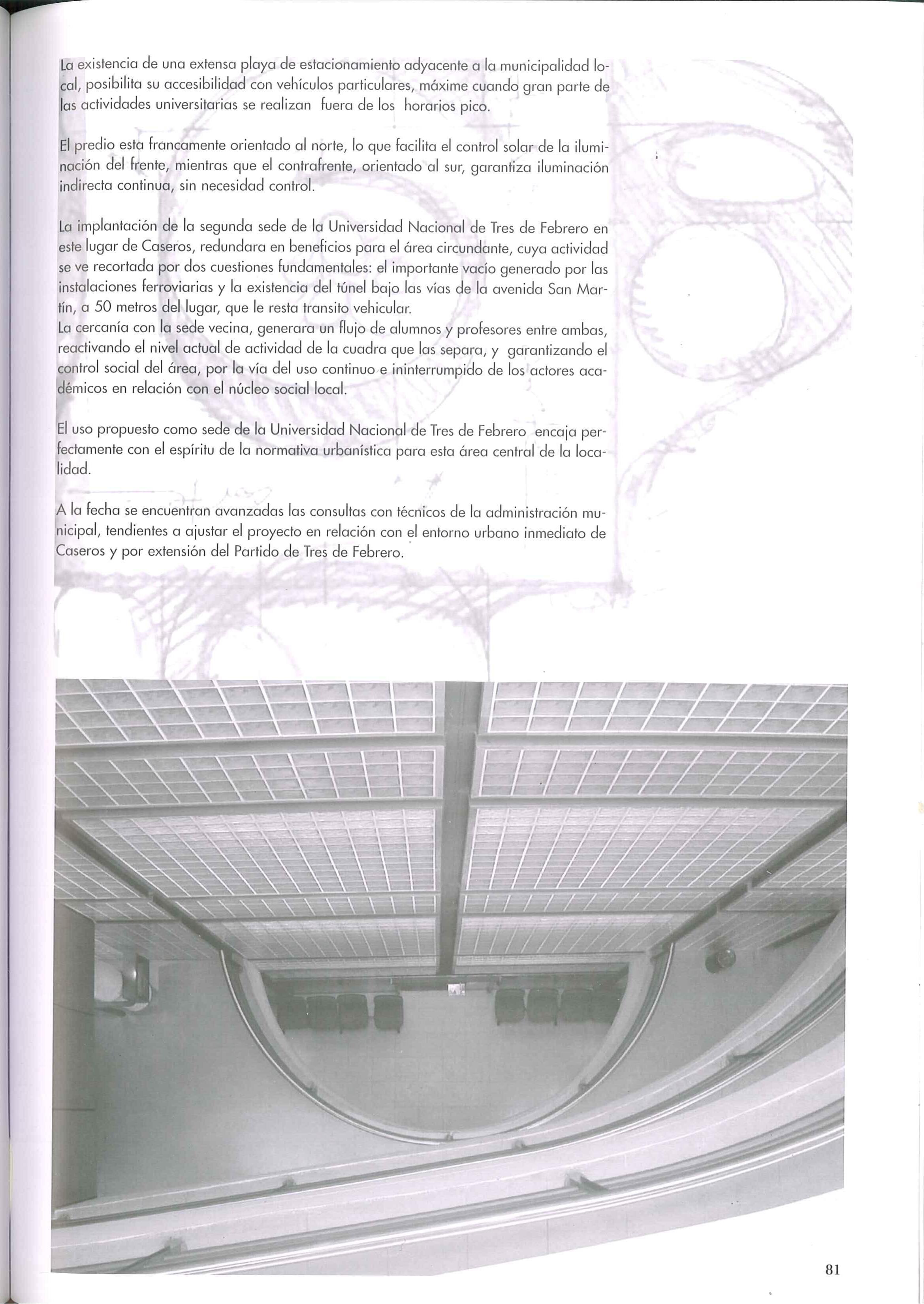 La existencia de una extensa playa de estacionamiento adyacente a la municipalidad local, posibilita su accesibilidad con vehículos particulares, máxime cuando gran parte de las actividades universitarias se realizan fuera de los horarios pico.

El predio esta francamente orientado al norte, lo que facilita el control solar de la iluminación del frente, mientras que el contrafrente, orientado al sur, garantiza iluminación indirecta continua, sin necesidad control.

La implantación de la segunda sede de la Universidad Nacional de Tres de Febrero en este lugar de Caseros, redundara en beneficios para el área circundante, cuya actividad se ve recortada por dos cuestiones fundamentales: el importante vacío generado por las instalaciones ferroviarias y la existencia del túnel bajo las vías de la avenida San Martín, a 50 metros del lugar, que le resta transito vehicular.
La cercanía con la sede vecina, generara un flujo de alumnos y profesores entre ambas, reactivando el nivel actual de actividad de la cuadra que las separa, y garantizando el control social del área, por la vía del uso continuo e ininterrumpido de los actores académicos en relación con el núcleo social local.

El uso propuesto como sede de la Universidad Nacional de Tres de Febrero encaja perfectamente con el espíritu de la normativa urbanística para esta área central de la localidad.

A la fecha se encuentran avanzadas las consultas con técnicos de la administración municipal, tendientes a ajustar el proyecto en relación con el entorno urbano inmediato de Caseros y por extensión del Partido de Tres de Febrero.

81